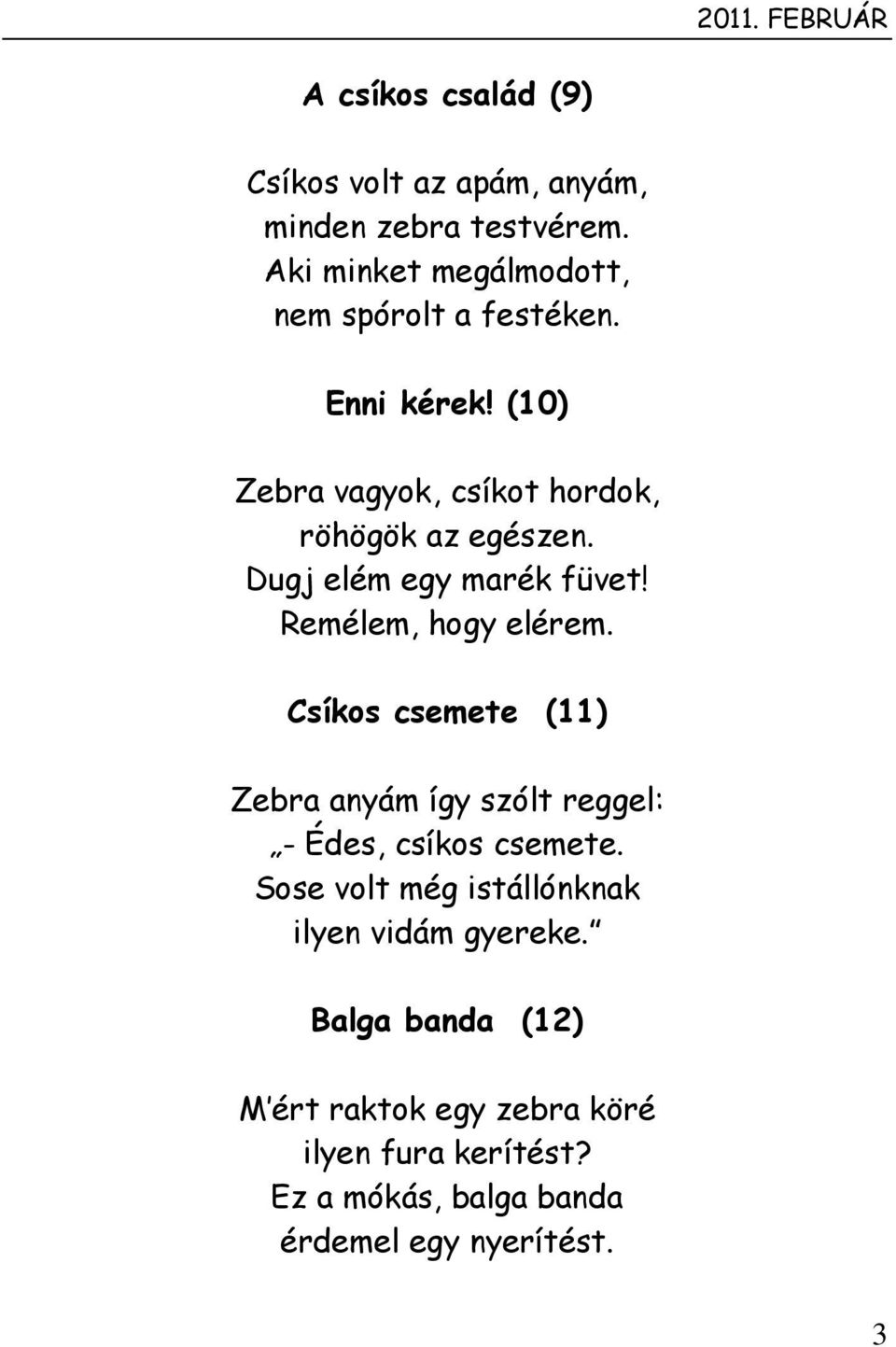 2011. FEBRUÁR

A csíkos család (9)

Csíkos volt az apám, anyám,
minden zebra testvérem.
Aki minket megálmodott,
nem spórolt a festéken.

Enni kérek! (10)

Zebra vagyok, csíkot hordok,
röhögök az egészen.
Dugj elém egy marék füvet!
Remélem, hogy elérem.

Csíkos csemete (11)

Zebra anyám így szólt reggel:
„- Édes, csíkos csemete.
Sose volt még istállónknak
ilyen vidám gyereke.”

Balga banda (12)

M’ért raktok egy zebra köré
ilyen fura kerítést?
Ez a mókás, balga banda
érdemel egy nyerítést.

3